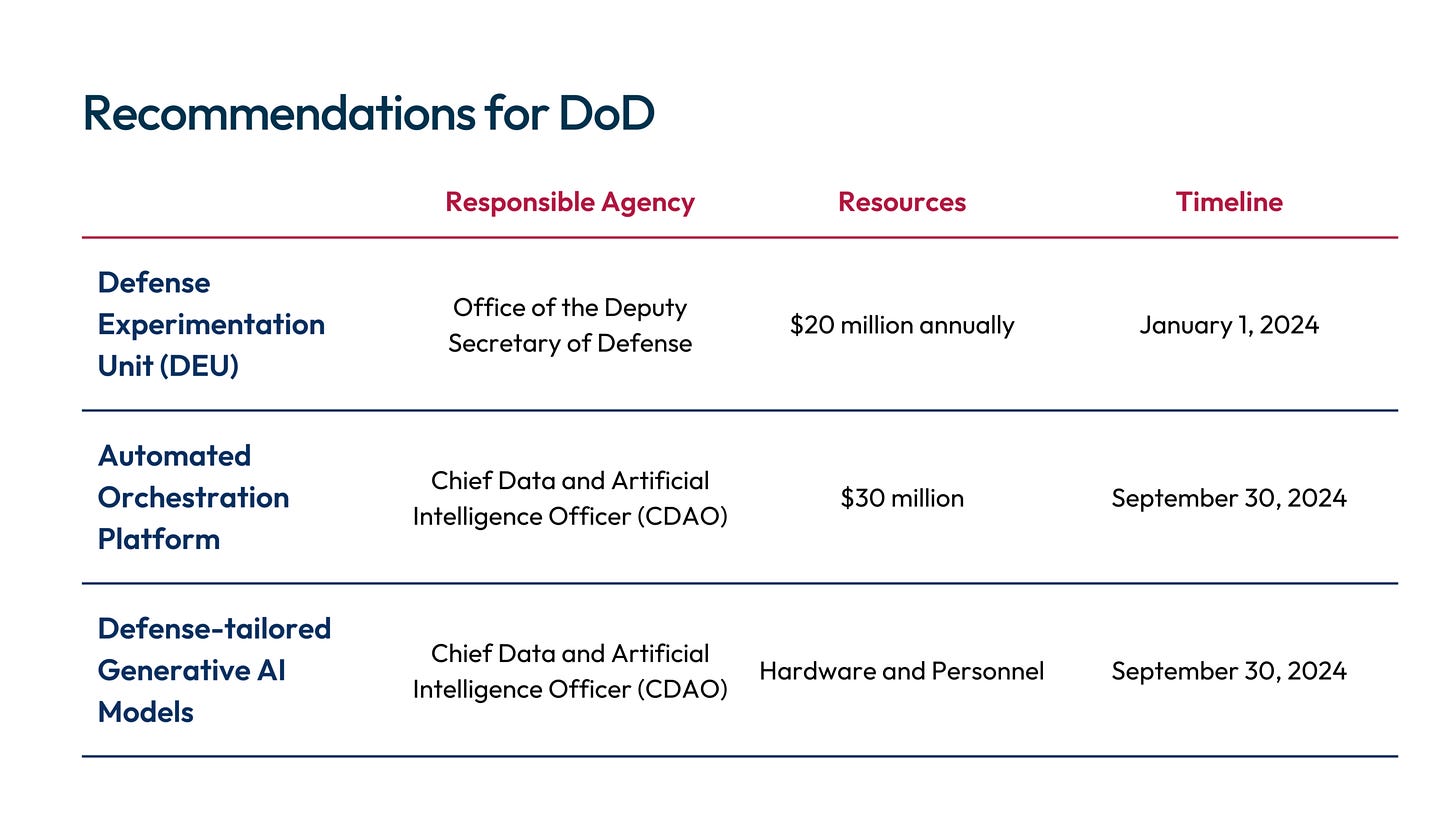 Recommendations for DoD

| | Responsible Agency | Resources | Timeline |
|---|---|---|---|
| Defense Experimentation Unit (DEU) | Office of the Deputy Secretary of Defense | \$20 million annually | January 1, 2024 |
| Automated Orchestration Platform | Chief Data and Artificial Intelligence Officer (CDAO) | \$30 million | September 30, 2024 |
| Defense-tailored Generative AI Models | Chief Data and Artificial Intelligence Officer (CDAO) | Hardware and Personnel | September 30, 2024 |